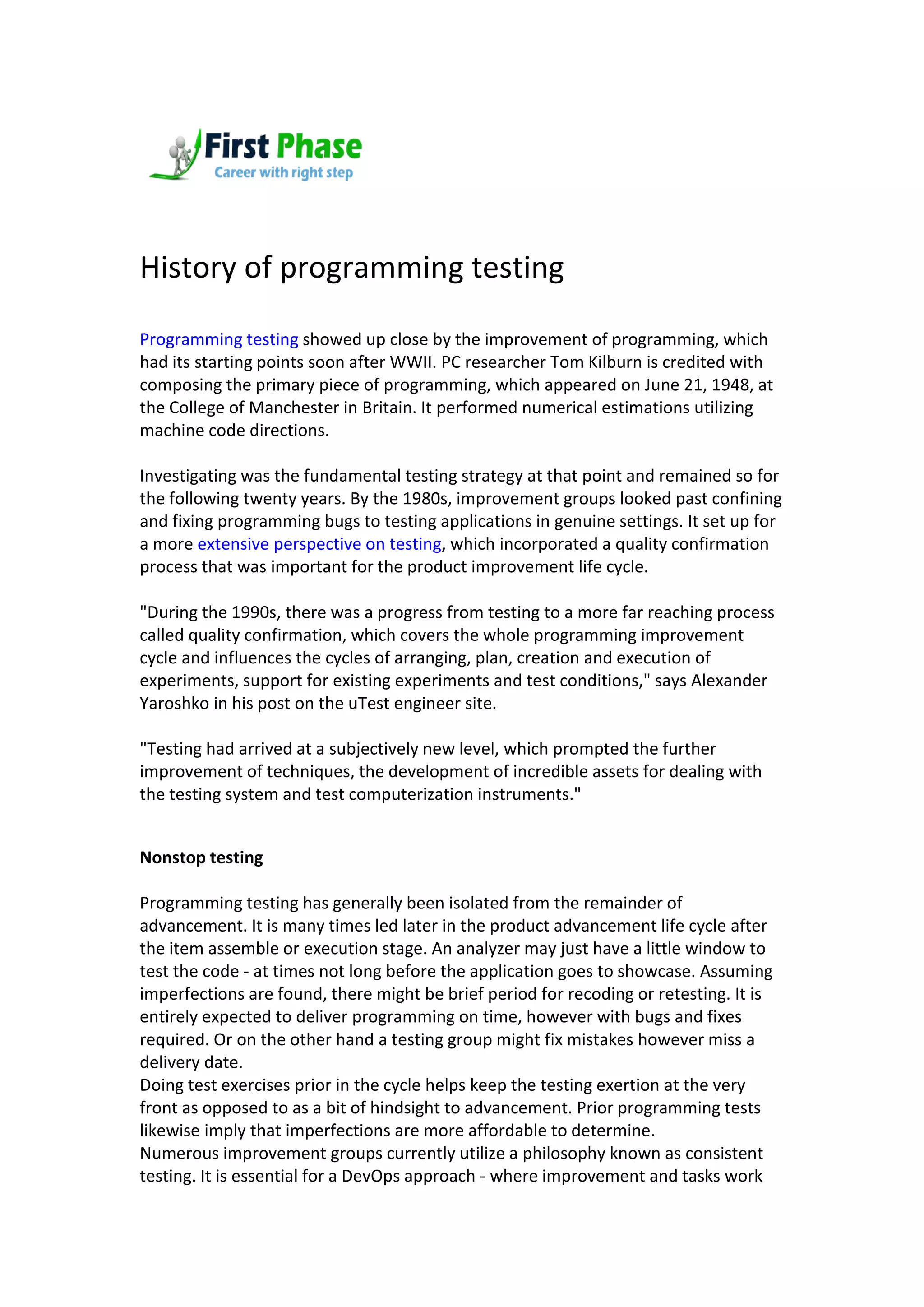 First Phase
Career with right step

History of programming testing

Programming testing showed up close by the improvement of programming, which had its starting points soon after WWII. PC researcher Tom Kilburn is credited with composing the primary piece of programming, which appeared on June 21, 1948, at the College of Manchester in Britain. It performed numerical estimations utilizing machine code directions.

Investigating was the fundamental testing strategy at that point and remained so for the following twenty years. By the 1980s, improvement groups looked past confining and fixing programming bugs to testing applications in genuine settings. It set up for a more extensive perspective on testing, which incorporated a quality confirmation process that was important for the product improvement life cycle.

"During the 1990s, there was a progress from testing to a more far reaching process called quality confirmation, which covers the whole programming improvement cycle and influences the cycles of arranging, plan, creation and execution of experiments, support for existing experiments and test conditions," says Alexander Yaroshko in his post on the uTest engineer site.

"Testing had arrived at a subjectively new level, which prompted the further improvement of techniques, the development of incredible assets for dealing with the testing system and test computerization instruments."

Nonstop testing

Programming testing has generally been isolated from the remainder of advancement. It is many times led later in the product advancement life cycle after the item assemble or execution stage. An analyzer may just have a little window to test the code - at times not long before the application goes to showcase. Assuming imperfections are found, there might be brief period for recoding or retesting. It is entirely expected to deliver programming on time, however with bugs and fixes required. Or on the other hand a testing group might fix mistakes however miss a delivery date.
Doing test exercises prior in the cycle helps keep the testing exertion at the very front as opposed to as a bit of hindsight to advancement. Prior programming tests likewise imply that imperfections are more affordable to determine.
Numerous improvement groups currently utilize a philosophy known as consistent testing. It is essential for a DevOps approach - where improvement and tasks work